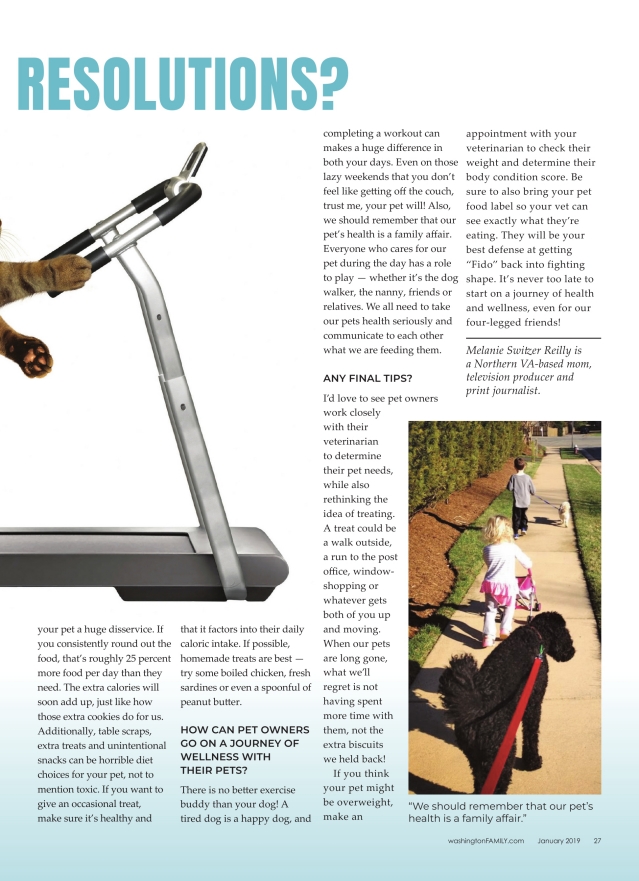 RESOLUTIONS?

your pet a huge disservice. If you consistently round out the food, that's roughly 25 percent more food per day than they need. The extra calories will soon add up, just like how those extra cookies do for us. Additionally, table scraps, extra treats and unintentional snacks can be horrible diet choices for your pet, not to mention toxic. If you want to give an occasional treat, make sure it's healthy and

that it factors into their daily caloric intake. If possible, homemade treats are best — try some boiled chicken, fresh sardines or even a spoonful of peanut butter.

HOW CAN PET OWNERS GO ON A JOURNEY OF WELLNESS WITH THEIR PETS?

There is no better exercise buddy than your dog! A tired dog is a happy dog, and completing a workout can makes a huge difference in both your days. Even on those lazy weekends that you don't feel like getting off the couch, trust me, your pet will! Also, we should remember that our pet's health is a family affair. Everyone who cares for our pet during the day has a role to play — whether it's the dog walker, the nanny, friends or relatives. We all need to take our pets health seriously and communicate to each other what we are feeding them.

ANY FINAL TIPS?

I'd love to see pet owners work closely with their veterinarian to determine their pet needs, while also rethinking the idea of treating. A treat could be a walk outside, a run to the post office, window-shopping or whatever gets both of you up and moving. When our pets are long gone, what we'll regret is not having spent more time with them, not the extra biscuits we held back!

If you think your pet might be overweight, make an appointment with your veterinarian to check their weight and determine their body condition score. Be sure to also bring your pet food label so your vet can see exactly what they're eating. They will be your best defense at getting "Fido" back into fighting shape. It's never too late to start on a journey of health and wellness, even for our four-legged friends!

Melanie Switzer Reilly is a Northern VA-based mom, television producer and print journalist.

"We should remember that our pet's health is a family affair."

washingtonFAMILY.com January 2019 27